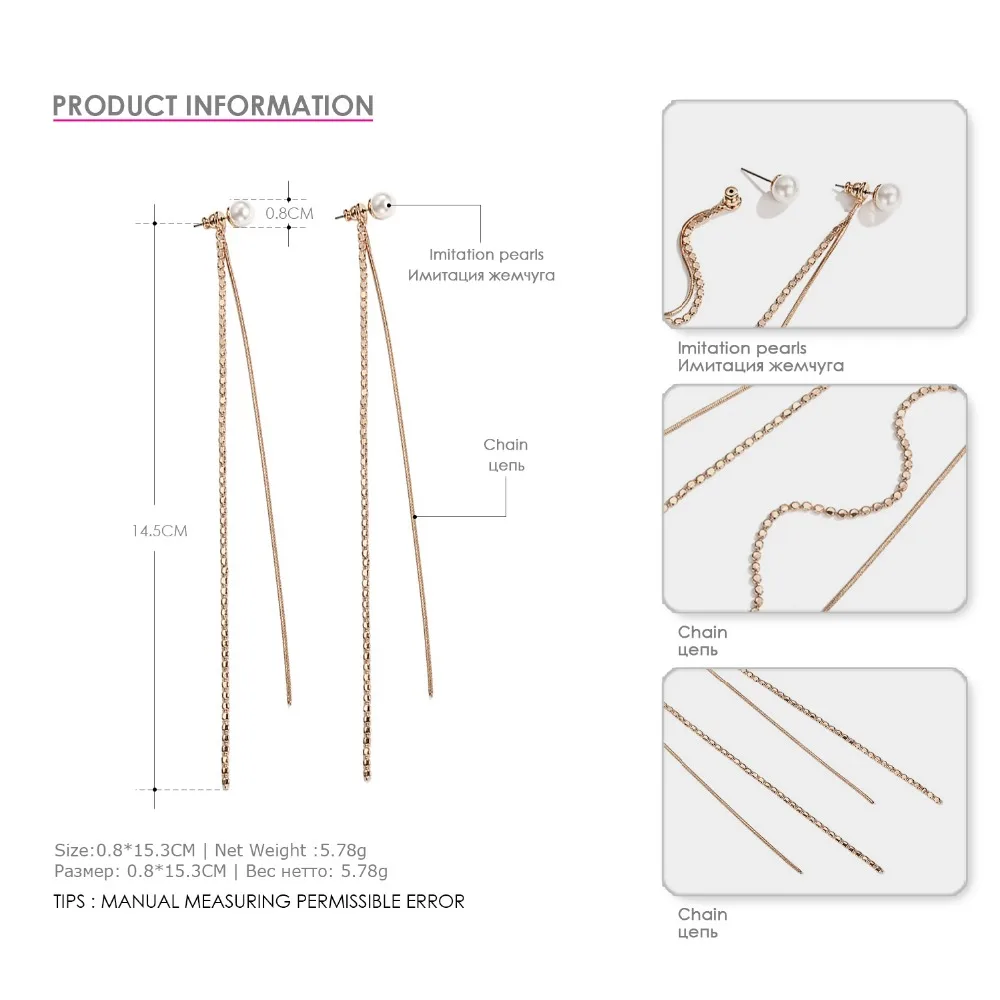 PRODUCT INFORMATION

0.8CM

Imitation pearls
Имитация жемчуга

Chain
цепь

14.5CM

Size:0.8*15.3CM | Net Weight :5.78g
Размер: 0.8*15.3CM | Вес нетто: 5.78g

TIPS : MANUAL MEASURING PERMISSIBLE ERROR

Imitation pearls
Имитация жемчуга

Chain
цепь

Chain
цепь